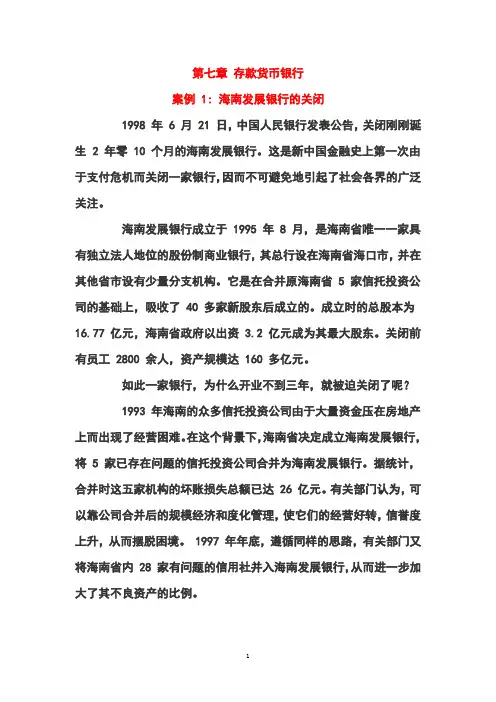 第七章 存款货币银行

案例 1：海南发展银行的关闭

1998 年 6 月 21 日，中国人民银行发表公告，关闭刚刚诞生 2 年零 10 个月的海南发展银行。这是新中国金融史上第一次由于支付危机而关闭一家银行，因而不可避免地引起了社会各界的广泛关注。

海南发展银行成立于 1995 年 8 月，是海南省唯一一家具有独立法人地位的股份制商业银行，其总行设在海南省海口市，并在其他省市设有少量分支机构。它是在合并原海南省 5 家信托投资公司的基础上，吸收了 40 多家新股东后成立的。成立时的总股本为 16.77 亿元，海南省政府以出资 3.2 亿元成为其最大股东。关闭前有员工 2800 余人，资产规模达 160 多亿元。

如此一家银行，为什么开业不到三年，就被迫关闭了呢？

1993 年海南的众多信托投资公司由于大量资金压在房地产上而出现了经营困难。在这个背景下，海南省决定成立海南发展银行，将 5 家已存在问题的信托投资公司合并为海南发展银行。据统计，合并时这五家机构的坏账损失总额已达 26 亿元。有关部门认为，可以靠公司合并后的规模经济和度化管理，使它们的经营好转，信誉度上升，从而摆脱困境。 1997 年年底，遵循同样的思路，有关部门又将海南省内 28 家有问题的信用社并入海南发展银行，从而进一步加大了其不良资产的比例。

1